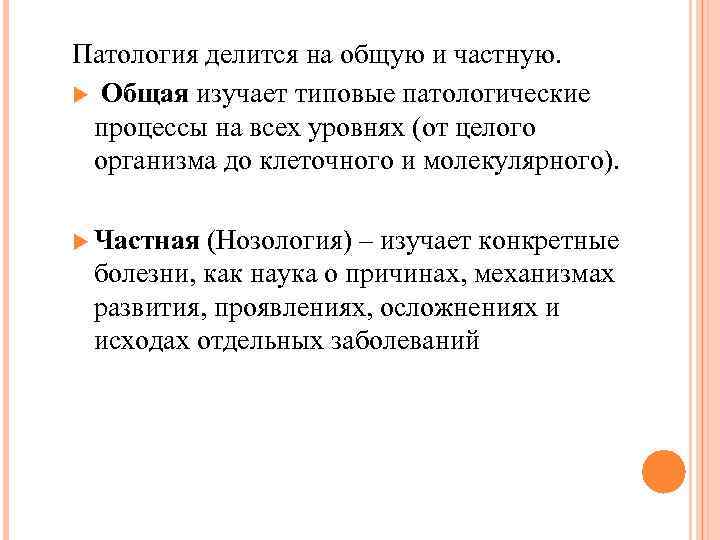 Патология делится на общую и частную.

Общая изучает типовые патологические процессы на всех уровнях (от целого организма до клеточного и молекулярного).

Частная (Нозология) – изучает конкретные болезни, как наука о причинах, механизмах развития, проявлениях, осложнениях и исходах отдельных заболеваний